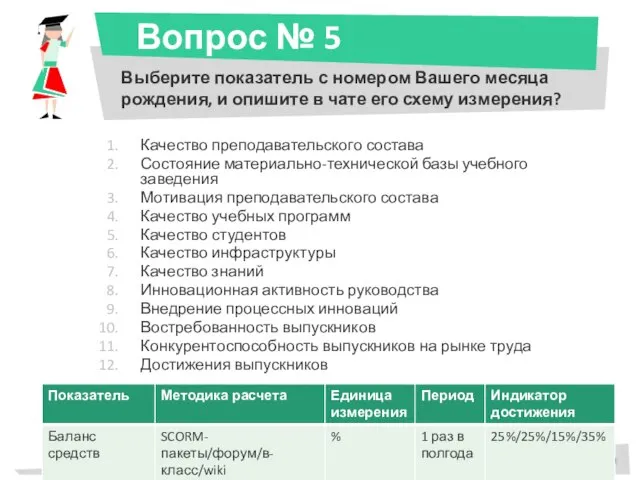 Вопрос № 5

Выберите показатель с номером Вашего месяца рождения, и опишите в чате его схему измерения?

1. Качество преподавательского состава
2. Состояние материально-технической базы учебного заведения
3. Мотивация преподавательского состава
4. Качество учебных программ
5. Качество студентов
6. Качество инфраструктуры
7. Качество знаний
8. Инновационная активность руководства
9. Внедрение процессных инноваций
10. Востребованность выпускников
11. Конкурентоспособность выпускников на рынке труда
12. Достижения выпускников

| Показатель | Методика расчета | Единица измерения | Период | Индикатор достижения |
|---|---|---|---|---|
| Баланс средств | SCORM-пакеты/форум/в-класс/wiki | % | 1 раз в полгода | 25%/25%/15%/35% |